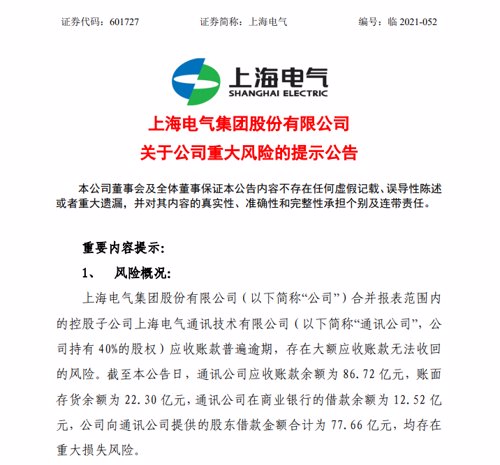 证券代码：601727 证券简称：上海电气 编号：临2021-052

上海电气
SHANGHAI ELECTRIC

上海电气集团股份有限公司
关于公司重大风险的提示公告

本公司董事会及全体董事保证本公告内容不存在任何虚假记载、误导性陈述或者重大遗漏，并对其内容的真实性、准确性和完整性承担个别及连带责任。

重要内容提示：

1、 风险概况：

上海电气集团股份有限公司（以下简称“公司”）合并报表范围内的控股子公司上海电气通讯技术有限公司（以下简称“通讯公司”，公司持有40%的股权）应收账款普遍逾期，存在大额应收账款无法收回的风险。截至本公告日，通讯公司应收账款余额为86.72亿元，账面存货余额为22.30亿元，通讯公司在商业银行的借款余额为12.52亿元，公司向通讯公司提供的股东借款金额合计为77.66亿元，均存在重大损失风险。